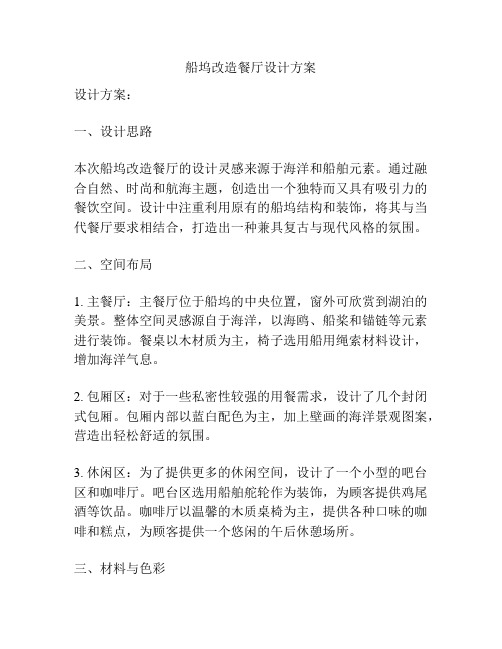 船坞改造餐厅设计方案

设计方案：

一、设计思路

本次船坞改造餐厅的设计灵感来源于海洋和船舶元素。通过融合自然、时尚和航海主题，创造出一个独特而又具有吸引力的餐饮空间。设计中注重利用原有的船坞结构和装饰，将其与当代餐厅要求相结合，打造出一种兼具复古与现代风格的氛围。

二、空间布局

1. 主餐厅：主餐厅位于船坞的中央位置，窗外可欣赏到湖泊的美景。整体空间灵感源自于海洋，以海鸥、船桨和锚链等元素进行装饰。餐桌以木材质为主，椅子选用船用绳索材料设计，增加海洋气息。

2. 包厢区：对于一些私密性较强的用餐需求，设计了几个封闭式包厢。包厢内部以蓝白配色为主，加上壁画的海洋景观图案，营造出轻松舒适的氛围。

3. 休闲区：为了提供更多的休闲空间，设计了一个小型的吧台区和咖啡厅。吧台区选用船舶舵轮作为装饰，为顾客提供鸡尾酒等饮品。咖啡厅以温馨的木质桌椅为主，提供各种口味的咖啡和糕点，为顾客提供一个悠闲的午后休憩场所。

三、材料与色彩